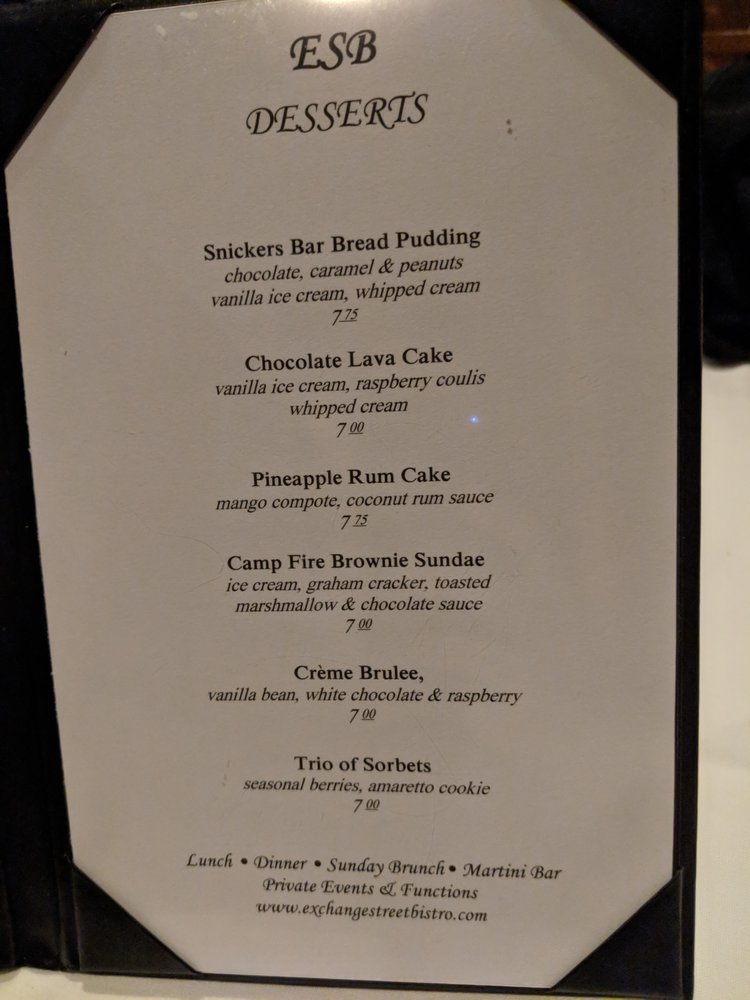 ESB

DESSERTS

Snickers Bar Bread Pudding
chocolate, caramel & peanuts
vanilla ice cream, whipped cream
7 75

Chocolate Lava Cake
vanilla ice cream, raspberry coulis
whipped cream
7 00

Pineapple Rum Cake
mango compote, coconut rum sauce
7 75

Camp Fire Brownie Sundae
ice cream, graham cracker, toasted
marshmallow & chocolate sauce
7 00

Crème Brulee,
vanilla bean, white chocolate & raspberry
7 00

Trio of Sorbets
seasonal berries, amaretto cookie
7 00

Lunch • Dinner • Sunday Brunch • Martini Bar
Private Events & Functions
www.exchangestreetbistro.com